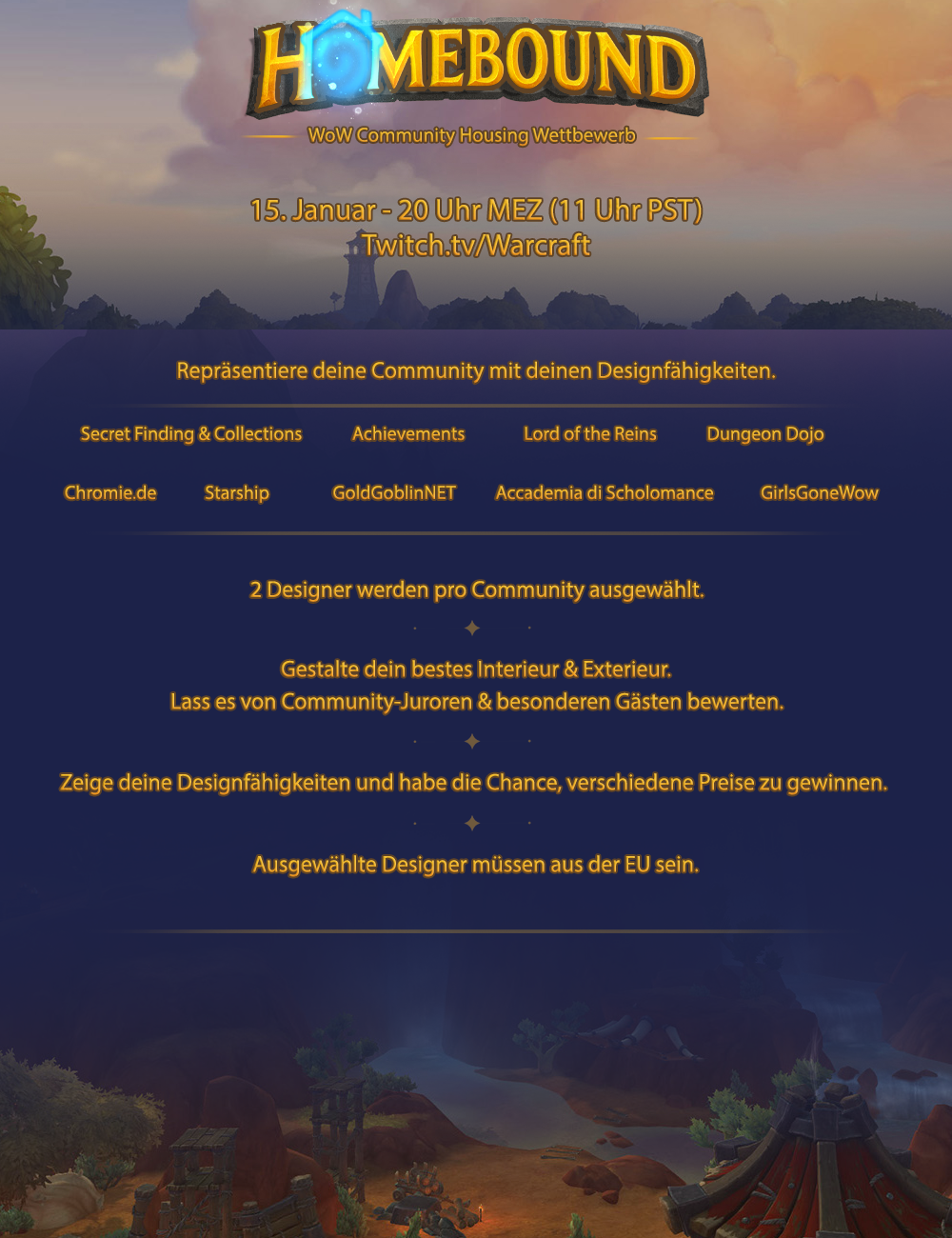 HOMEBOUND

WoW Community Housing Wettbewerb

15. Januar - 20 Uhr MEZ (11 Uhr PST)
Twitch.tv/Warcraft

Repräsentiere deine Community mit deinen Designfähigkeiten.

Secret Finding & Collections
Achievements
Lord of the Reins
Dungeon Dojo
Chromie.de
Starship
GoldGoblinNET
Accademia di Scholomance
GirlsGoneWow

2 Designer werden pro Community ausgewählt.

Gestalte dein bestes Interieur & Exterieur.
Lass es von Community-Juroren & besonderen Gästen bewerten.

Zeige deine Designfähigkeiten und habe die Chance, verschiedene Preise zu gewinnen.

Ausgewählte Designer müssen aus der EU sein.